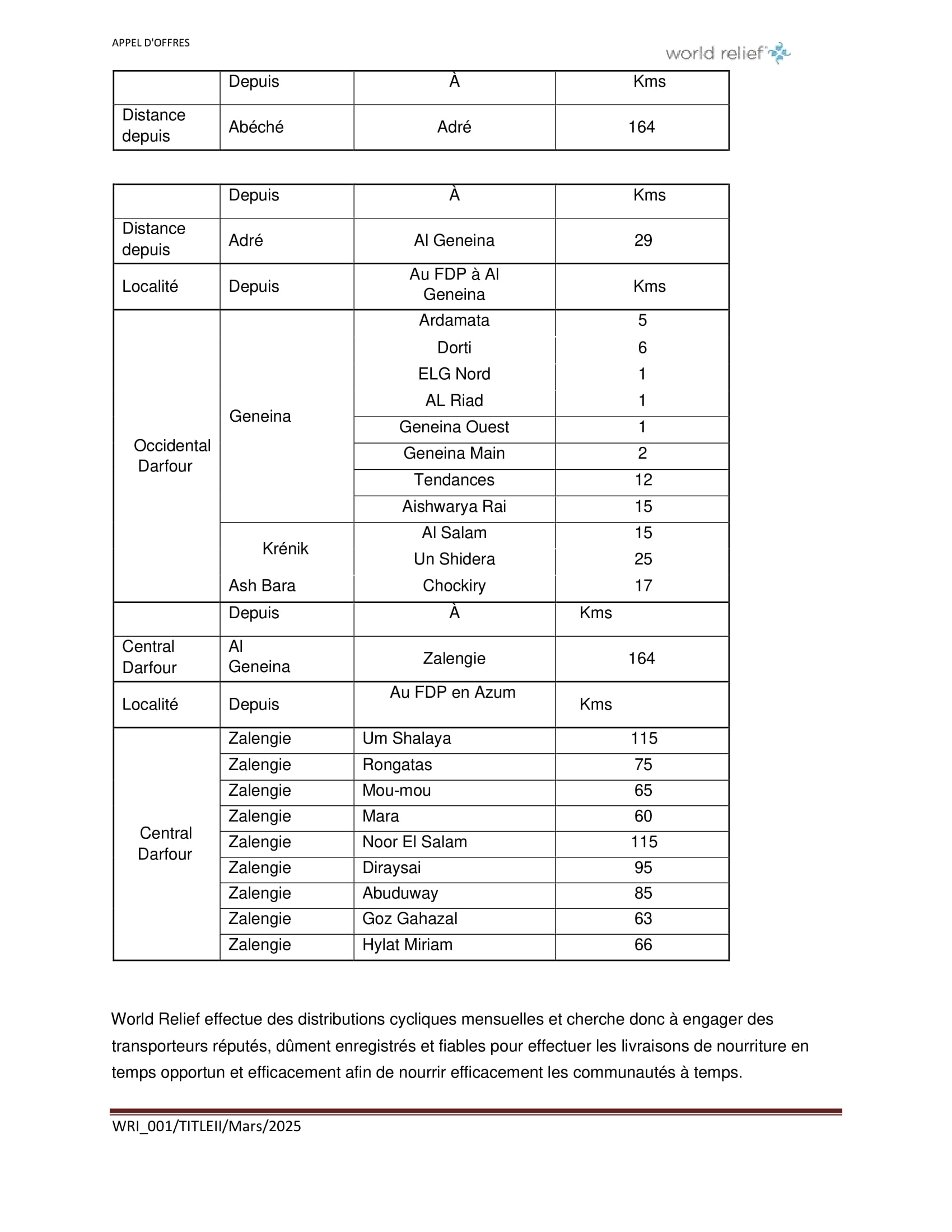 APPEL D'OFFRES

world relief

| | Depuis | À | Kms |
|---|---|---|---|
| Distance depuis | Abéché | Adré | 164 |

| | Depuis | À | Kms |
|---|---|---|---|
| Distance depuis | Adré | Al Geneina | 29 |
| Localité | Depuis | Au FDP à Al Geneina | Kms |
| Occidental Darfour | Geneina | Ardamata | 5 |
| | | Dorti | 6 |
| | | ELG Nord | 1 |
| | | AL Riad | 1 |
| | | Geneina Ouest | 1 |
| | | Geneina Main | 2 |
| | | Tendances | 12 |
| | | Aishwarya Rai | 15 |
| | Krénik | Al Salam | 15 |
| | | Un Shidera | 25 |
| | Ash Bara | Chockiry | 17 |
| | Depuis | À | Kms |
| Central Darfour | Al Geneina | Zalengie | 164 |
| Localité | Depuis | Au FDP en Azum | Kms |
| Central Darfour | Zalengie | Um Shalaya | 115 |
| | Zalengie | Rongatas | 75 |
| | Zalengie | Mou-mou | 65 |
| | Zalengie | Mara | 60 |
| | Zalengie | Noor El Salam | 115 |
| | Zalengie | Diraysai | 95 |
| | Zalengie | Abuduway | 85 |
| | Zalengie | Goz Gahazal | 63 |
| | Zalengie | Hylat Miriam | 66 |

World Relief effectue des distributions cycliques mensuelles et cherche donc à engager des transporteurs réputés, dûment enregistrés et fiables pour effectuer les livraisons de nourriture en temps opportun et efficacement afin de nourrir efficacement les communautés à temps.

WRI_001/TITLEII/Mars/2025